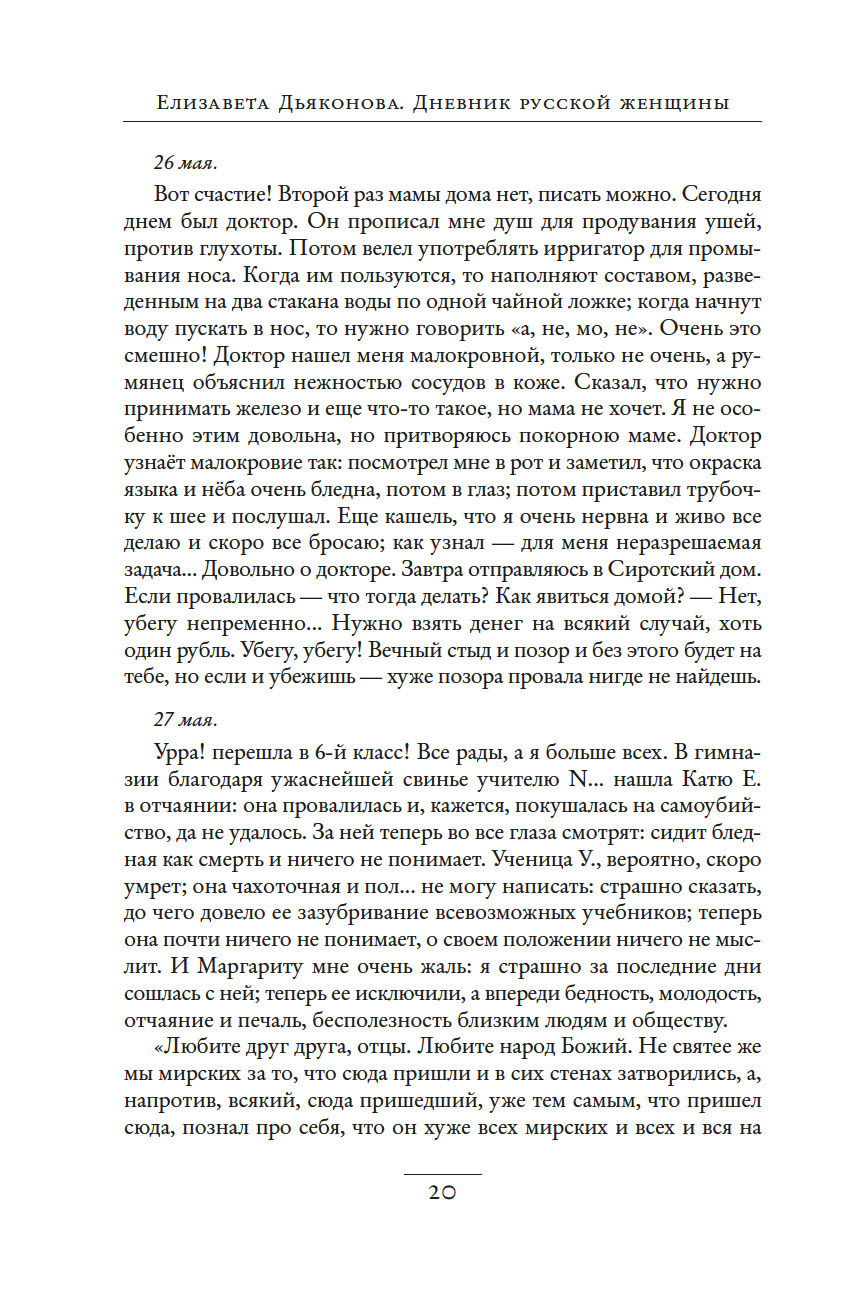 Елизавета Дьяконова. Дневник русской женщины

26 мая.

Вот счастие! Второй раз мамы дома нет, писать можно. Сегодня днем был доктор. Он прописал мне душ для продувания ушей, против глухоты. Потом велел употреблять ирригатор для промывания носа. Когда им пользуются, то наполняют составом, разведенным на два стакана воды по одной чайной ложке; когда начнут воду пускать в нос, то нужно говорить «а, не, мо, не». Очень это смешно! Доктор нашел меня малокровной, только не очень, а румянец объяснил нежностью сосудов в коже. Сказал, что нужно принимать железо и еще что-то такое, но мама не хочет. Я не особенно этим довольна, но притворяюсь покорною маме. Доктор узнаёт малокровие так: посмотрел мне в рот и заметил, что окраска языка и нёба очень бледна, потом в глаз; потом приставил трубочку к шее и послушал. Еще кашель, что я очень нервна и живо все делаю и скоро все бросаю; как узнал — для меня неразрешаемая задача... Довольно о докторе. Завтра отправляюсь в Сиротский дом. Если провалилась — что тогда делать? Как явиться домой? — Нет, убегу непременно... Нужно взять денег на всякий случай, хоть один рубль. Убегу, убегу! Вечный стыд и позор и без этого будет на тебе, но если и убежишь — хуже позора провала нигде не найдешь.

27 мая.

Урра! перешла в 6-й класс! Все рады, а я больше всех. В гимназии благодаря ужаснейшей свинье учителю N... нашла Катю Е. в отчаянии: она провалилась и, кажется, покушалась на самоубийство, да не удалось. За ней теперь во все глаза смотрят: сидит бледная как смерть и ничего не понимает. Ученица У., вероятно, скоро умрет; она чахоточная и пол... не могу написать: страшно сказать, до чего довело ее зазубривание всевозможных учебников; теперь она почти ничего не понимает, о своем положении ничего не мыслит. И Маргариту мне очень жаль: я страшно за последние дни сошлась с ней; теперь ее исключили, а впереди бедность, молодость, отчаяние и печаль, бесполезность близким людям и обществу.

«Любите друг друга, отцы. Любите народ Божий. Не святее же мы мирских за то, что сюда пришли и в сих стенах затворились, а, напротив, всякий, сюда пришедший, уже тем самым, что пришел сюда, познал про себя, что он хуже всех мирских и всех и вся на

20